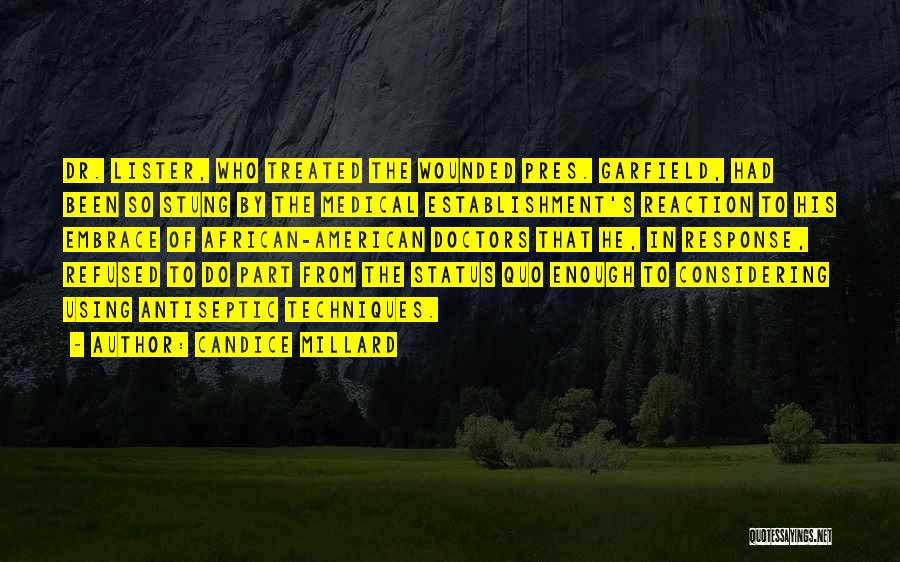 DR. LISTER, WHO TREATED THE WOUNDED PRES. GARFIELD, HAD BEEN SO STUNG BY THE MEDICAL ESTABLISHMENT'S REACTION TO HIS EMBRACE OF AFRICAN-AMERICAN DOCTORS THAT HE, IN RESPONSE, REFUSED TO DO PART FROM THE STATUS QUO ENOUGH TO CONSIDERING USING ANTISEPTIC TECHNIQUES.

- AUTHOR: CANDICE MILLARD

QUOTESSAYINGS.NET